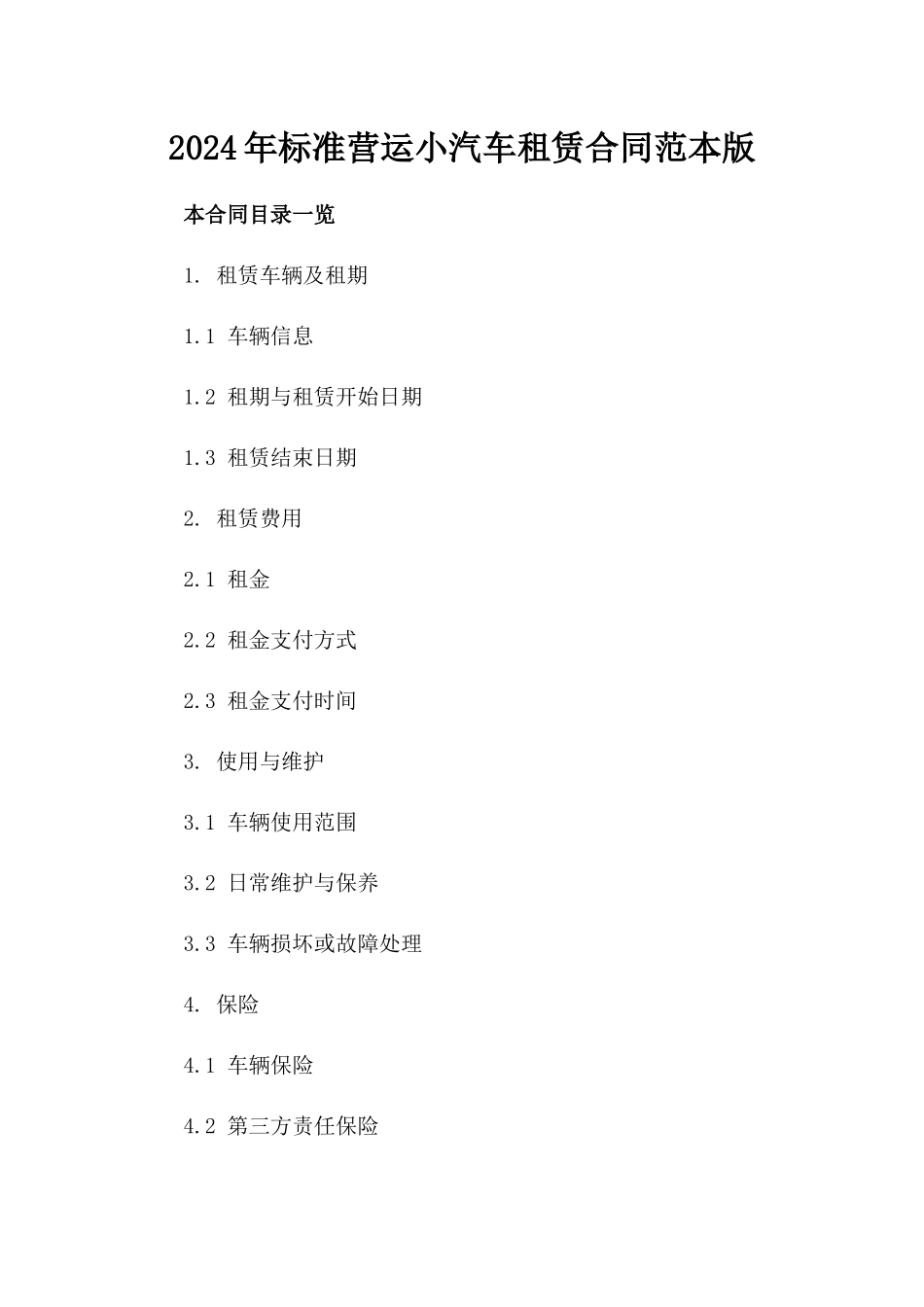 2024年标准营运小汽车租赁合同范本版

本合同目录一览

1. 租赁车辆及租期

1.1 车辆信息

1.2 租期与租赁开始日期

1.3 租赁结束日期

2. 租赁费用

2.1 租金

2.2 租金支付方式

2.3 租金支付时间

3. 使用与维护

3.1 车辆使用范围

3.2 日常维护与保养

3.3 车辆损坏或故障处理

4. 保险

4.1 车辆保险

4.2 第三方责任保险